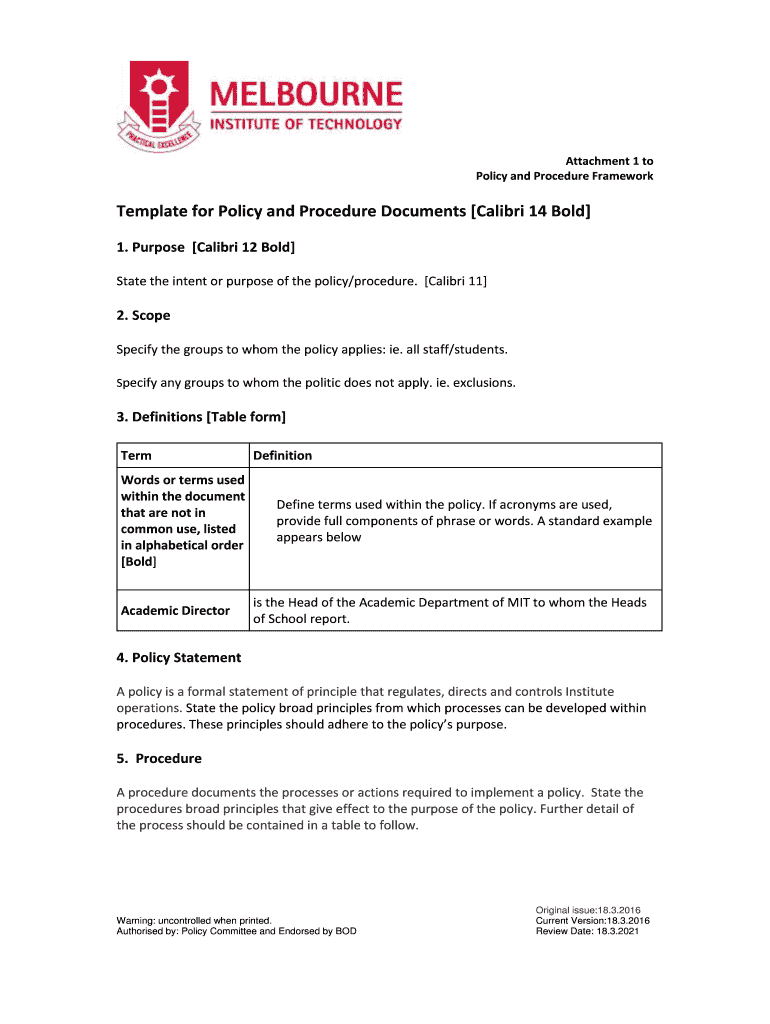 PRACTICAL EXCELLENCE

MELBOURNE
INSTITUTE OF TECHNOLOGY

Attachment 1 to
Policy and Procedure Framework

Template for Policy and Procedure Documents [Calibri 14 Bold]

1. Purpose [Calibri 12 Bold]

State the intent or purpose of the policy/procedure. [Calibri 11]

2. Scope

Specify the groups to whom the policy applies: ie. all staff/students.

Specify any groups to whom the politic does not apply. ie. exclusions.

3. Definitions [Table form]

| Term | Definition |
|---|---|
| Words or terms used within the document that are not in common use, listed in alphabetical order [Bold] | Define terms used within the policy. If acronyms are used, provide full components of phrase or words. A standard example appears below |
| Academic Director | is the Head of the Academic Department of MIT to whom the Heads of School report. |

4. Policy Statement

A policy is a formal statement of principle that regulates, directs and controls Institute operations. State the policy broad principles from which processes can be developed within procedures. These principles should adhere to the policy's purpose.

5. Procedure

A procedure documents the processes or actions required to implement a policy. State the procedures broad principles that give effect to the purpose of the policy. Further detail of the process should be contained in a table to follow.

Warning: uncontrolled when printed.
Authorised by: Policy Committee and Endorsed by BOD

Original issue:18.3.2016
Current Version:18.3.2016
Review Date: 18.3.2021